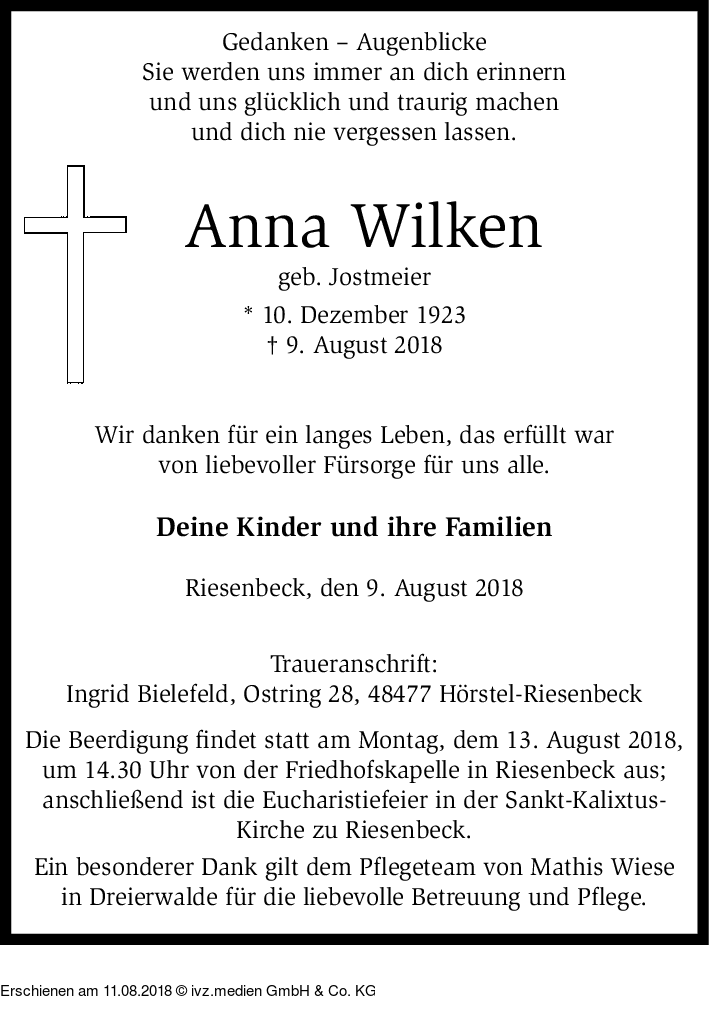 Gedanken – Augenblicke
Sie werden uns immer an dich erinnern
und uns glücklich und traurig machen
und dich nie vergessen lassen.

Anna Wilken
geb. Jostmeier
* 10. Dezember 1923
† 9. August 2018

Wir danken für ein langes Leben, das erfüllt war
von liebevoller Fürsorge für uns alle.

Deine Kinder und ihre Familien

Riesenbeck, den 9. August 2018

Traueranschrift:
Ingrid Bielefeld, Ostring 28, 48477 Hörstel-Riesenbeck

Die Beerdigung findet statt am Montag, dem 13. August 2018, um 14.30 Uhr von der Friedhofskapelle in Riesenbeck aus; anschließend ist die Eucharistiefeier in der Sankt-Kalixtus-Kirche zu Riesenbeck.

Ein besonderer Dank gilt dem Pflegeteam von Mathis Wiese in Dreierwalde für die liebevolle Betreuung und Pflege.

Erschienen am 11.08.2018 © ivz.medien GmbH & Co. KG